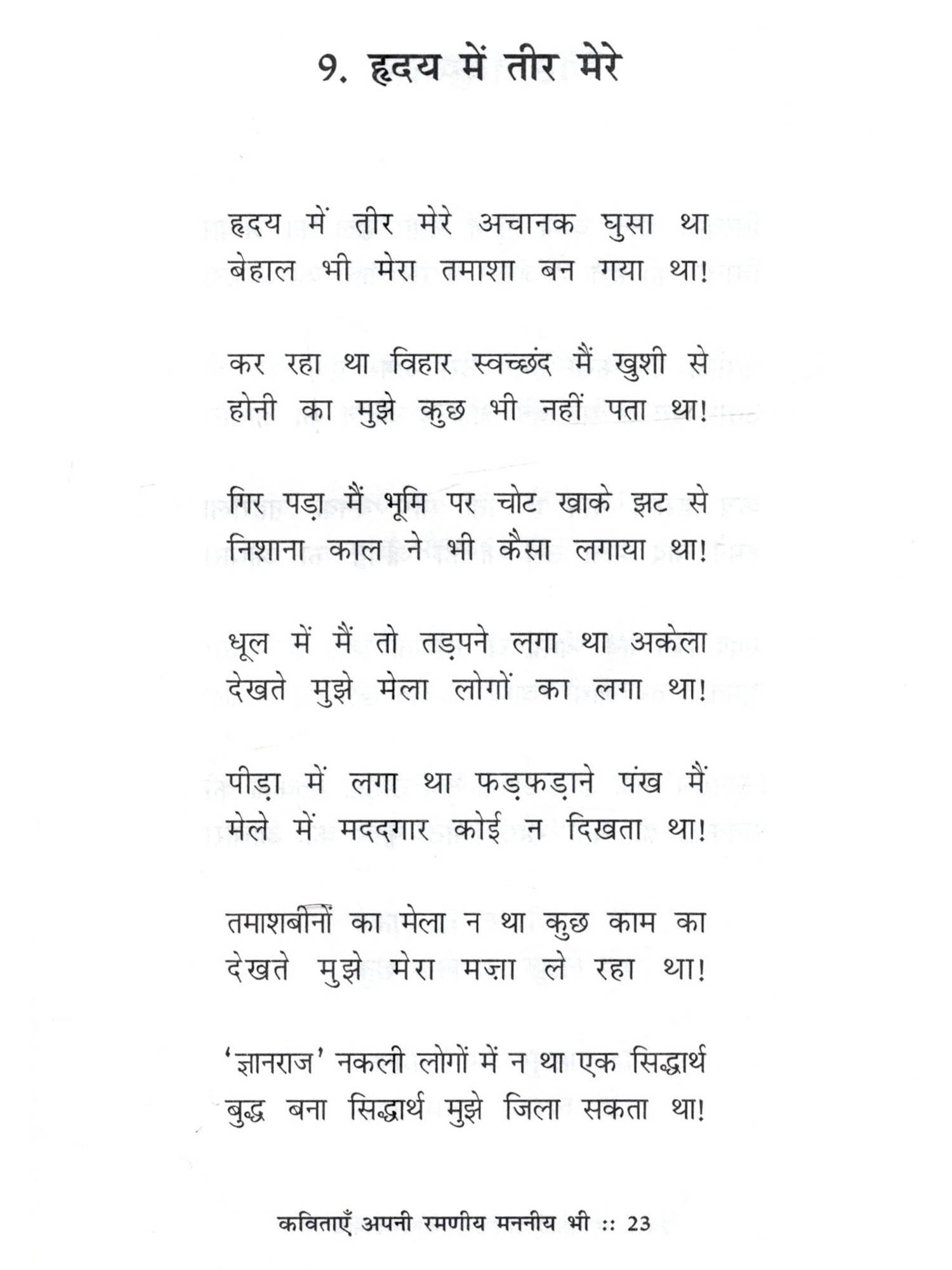 9. हृदय में तीर मेरे

हृदय में तीर मेरे अचानक घुसा था
बेहाल भी मेरा तमाशा बन गया था!

कर रहा था विहार स्वच्छंद मैं खुशी से
होनी का मुझे कुछ भी नहीं पता था!

गिर पड़ा मैं भूमि पर चोट खाके झट से
निशाना काल ने भी कैसा लगाया था!

धूल में मैं तो तड़पने लगा था अकेला
देखते मुझे मेला लोगों का लगा था!

पीड़ा में लगा था फड़फड़ाने पंख मैं
मेले में मददगार कोई न दिखता था!

तमाशबीनों का मेला न था कुछ काम का
देखते मुझे मेरा मज़ा ले रहा था!

'ज्ञानराज' नकली लोगों में न था एक सिद्धार्थ
बुद्ध बना सिद्धार्थ मुझे जिला सकता था!

कविताएँ अपनी रमणीय मननीय भी :: 23